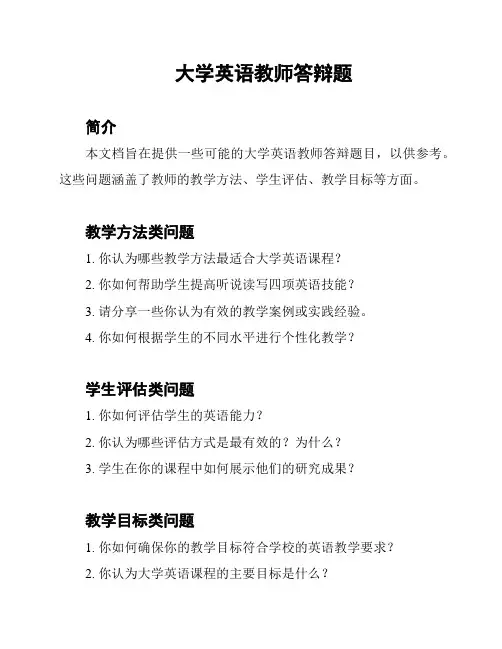 大学英语教师答辩题

简介

本文档旨在提供一些可能的大学英语教师答辩题目，以供参考。这些问题涵盖了教师的教学方法、学生评估、教学目标等方面。

教学方法类问题

1. 你认为哪些教学方法最适合大学英语课程？

2. 你如何帮助学生提高听说读写四项英语技能？

3. 请分享一些你认为有效的教学案例或实践经验。

4. 你如何根据学生的不同水平进行个性化教学？

学生评估类问题

1. 你如何评估学生的英语能力？

2. 你认为哪些评估方式是最有效的？为什么？

3. 学生在你的课程中如何展示他们的研究成果？

教学目标类问题

1. 你如何确保你的教学目标符合学校的英语教学要求？

2. 你认为大学英语课程的主要目标是什么？